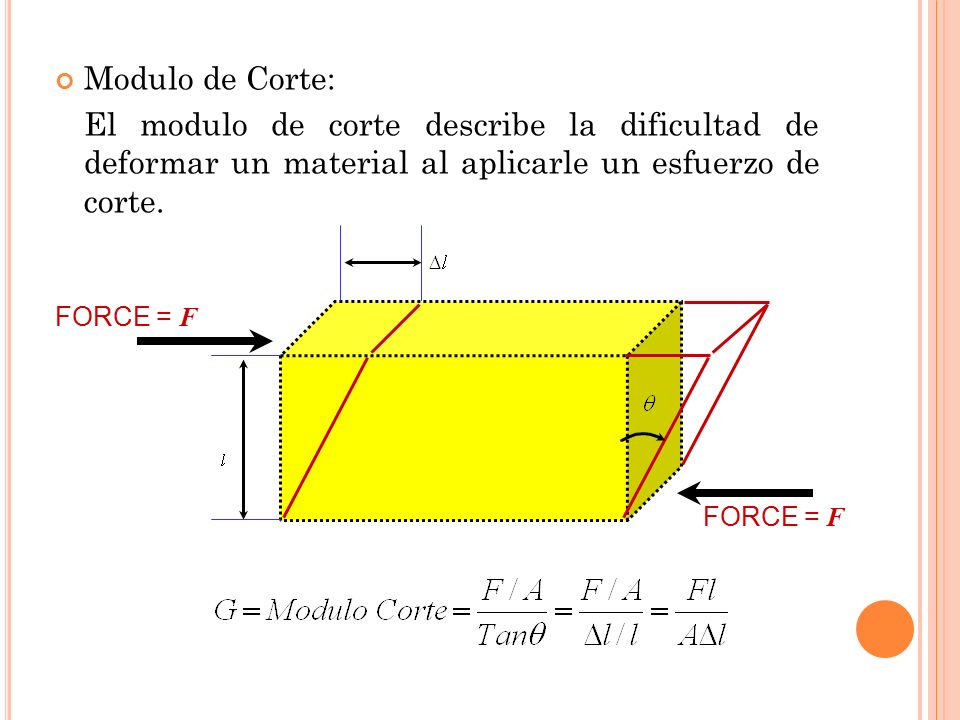 Modulo de Corte:

El modulo de corte describe la dificultad de deformar un material al aplicarle un esfuerzo de corte.

$\Delta l$

FORCE = $F$

$\theta$

$l$

FORCE = $F$

$G = Modulo\ Corte = \frac{F/A}{Tan\theta} = \frac{F/A}{\Delta l / l} = \frac{Fl}{A\Delta l}$